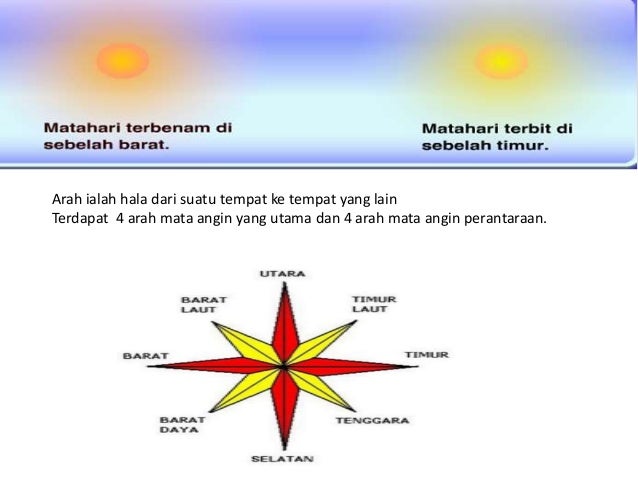 Matahari terbenam di sebelah barat.

Matahari terbit di sebelah timur.

Arah ialah hala dari suatu tempat ke tempat yang lain
Terdapat 4 arah mata angin yang utama dan 4 arah mata angin perantaraan.

UTARA
BARAT LAUT
TIMUR LAUT
BARAT
TIMUR
BARAT DAYA
TENGGARA
SELATAN